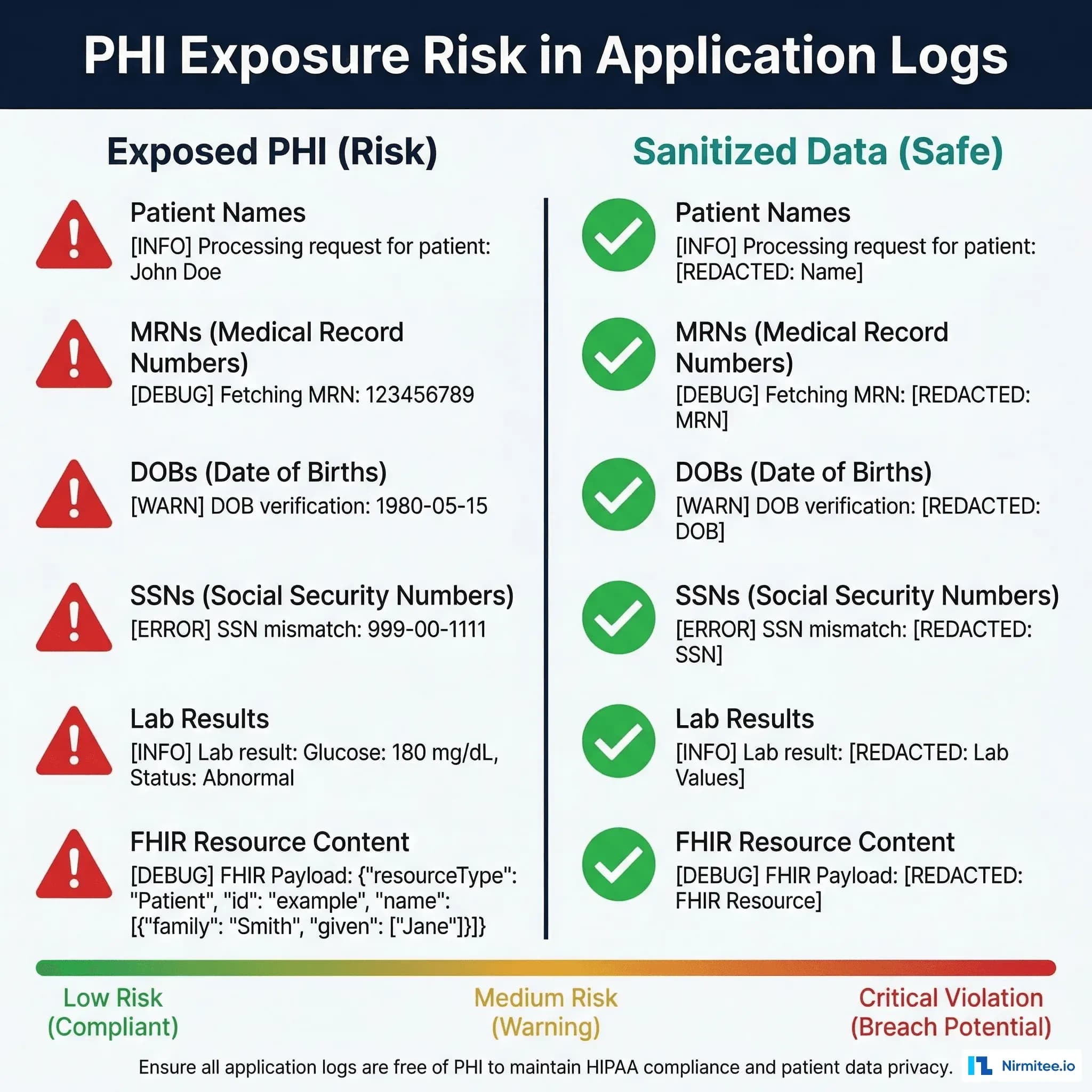 PHI Exposure Risk in Application Logs

Exposed PHI (Risk)

Patient Names
[INFO] Processing request for patient: John Doe

MRNs (Medical Record Numbers)
[DEBUG] Fetching MRN: 123456789

DOBs (Date of Births)
[WARN] DOB verification: 1980-05-15

SSNs (Social Security Numbers)
[ERROR] SSN mismatch: 999-00-1111

Lab Results
[INFO] Lab result: Glucose: 180 mg/dL, Status: Abnormal

FHIR Resource Content
[DEBUG] FHIR Payload: {"resourceType": "Patient", "id": "example", "name": [{"family": "Smith", "given": ["Jane"]}]}

Sanitized Data (Safe)

Patient Names
[INFO] Processing request for patient: [REDACTED: Name]

MRNs (Medical Record Numbers)
[DEBUG] Fetching MRN: [REDACTED: MRN]

DOBs (Date of Births)
[WARN] DOB verification: [REDACTED: DOB]

SSNs (Social Security Numbers)
[ERROR] SSN mismatch: [REDACTED: SSN]

Lab Results
[INFO] Lab result: [REDACTED: Lab Values]

FHIR Resource Content
[DEBUG] FHIR Payload: [REDACTED: FHIR Resource]

Low Risk (Compliant)

Medium Risk (Warning)

Critical Violation (Breach Potential)

Ensure all application logs are free of PHI to maintain HIPAA compliance and patient data privacy.

Nirmitee.io